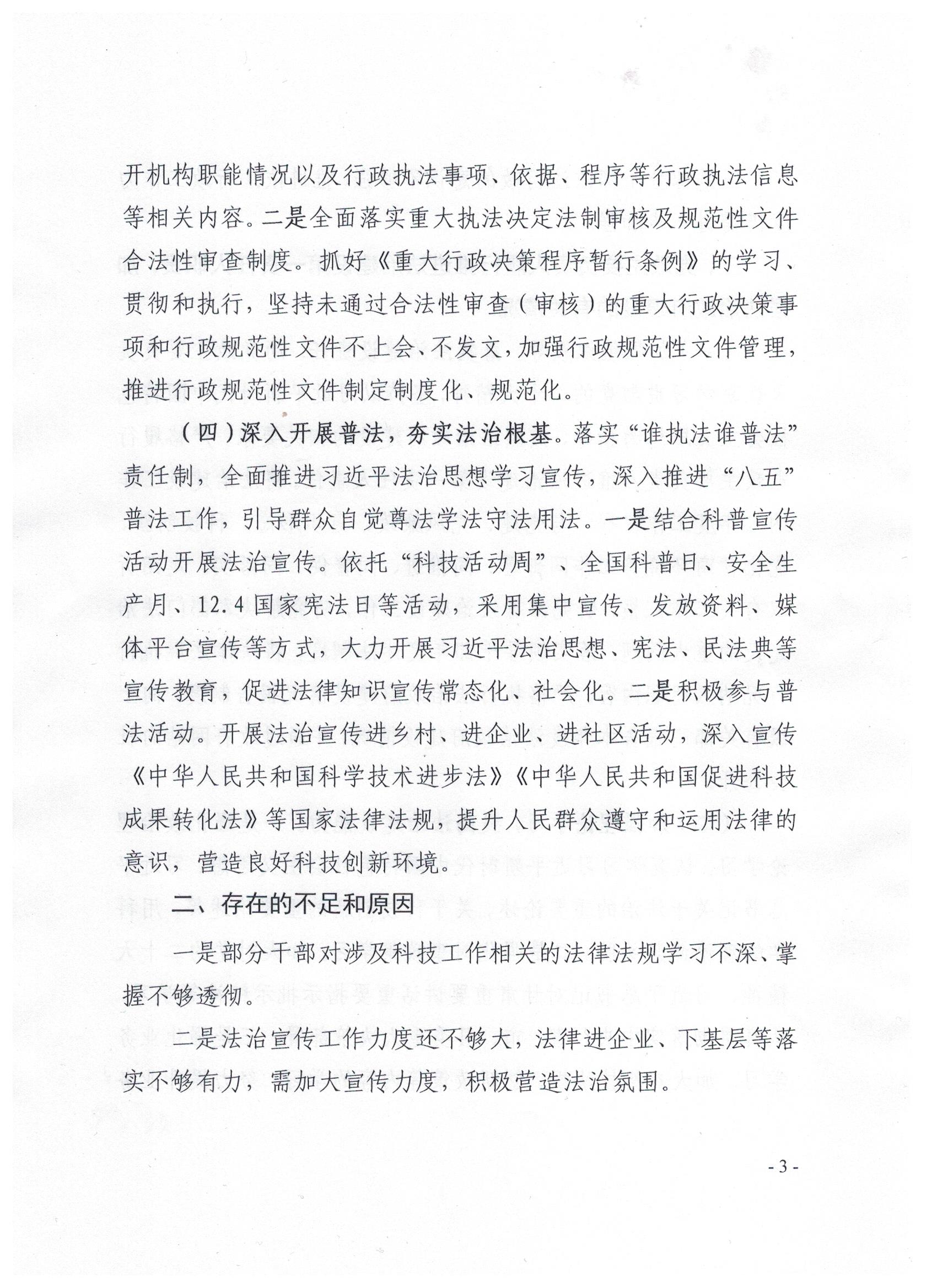 开机构职能情况以及行政执法事项、依据、程序等行政执法信息等相关内容。二是全面落实重大执法决定法制审核及规范性文件合法性审查制度。抓好《重大行政决策程序暂行条例》的学习、贯彻和执行，坚持未通过合法性审查（审核）的重大行政决策事项和行政规范性文件不上会、不发文，加强行政规范性文件管理，推进行政规范性文件制定制度化、规范化。

（四）深入开展普法，夯实法治根基。落实“谁执法谁普法”责任制，全面推进习近平法治思想学习宣传，深入推进“八五”普法工作，引导群众自觉尊法学法守法用法。一是结合科普宣传活动开展法治宣传。依托“科技活动周”、全国科普日、安全生产月、12.4国家宪法日等活动，采用集中宣传、发放资料、媒体平台宣传等方式，大力开展习近平法治思想、宪法、民法典等宣传教育，促进法律知识宣传常态化、社会化。二是积极参与普法活动。开展法治宣传进乡村、进企业、进社区活动，深入宣传《中华人民共和国科学技术进步法》《中华人民共和国促进科技成果转化法》等国家法律法规，提升人民群众遵守和运用法律的意识，营造良好科技创新环境。

二、存在的不足和原因

一是部分干部对涉及科技工作相关的法律法规学习不深、掌握不够透彻。

二是法治宣传工作力度还不够大，法律进企业、下基层等落实不够有力，需加大宣传力度，积极营造法治氛围。

- 3 -